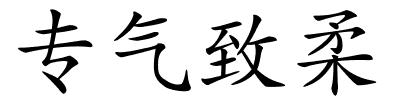 专气致柔